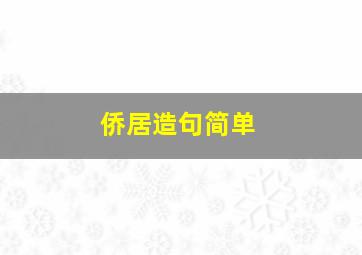 侨居造句简单